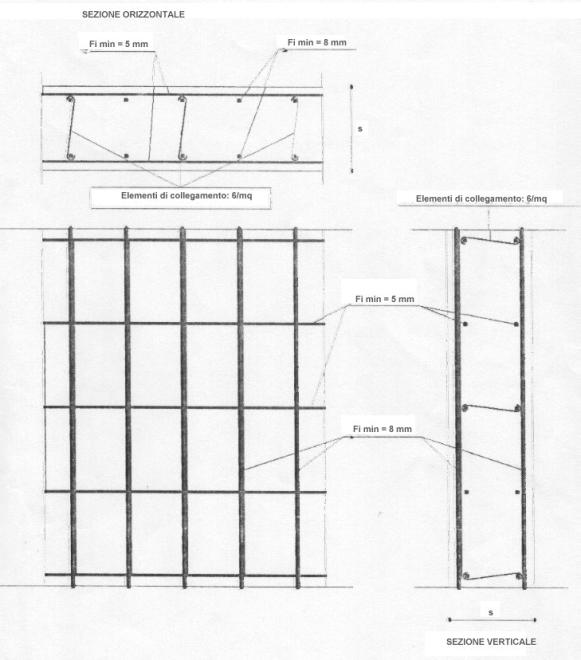 SEZIONE ORIZZONTALE

Fi min = 5 mm

Fi min = 8 mm

s

Elementi di collegamento: 6/mq

Elementi di collegamento: 6/mq

Fi min = 5 mm

Fi min = 8 mm

s

SEZIONE VERTICALE